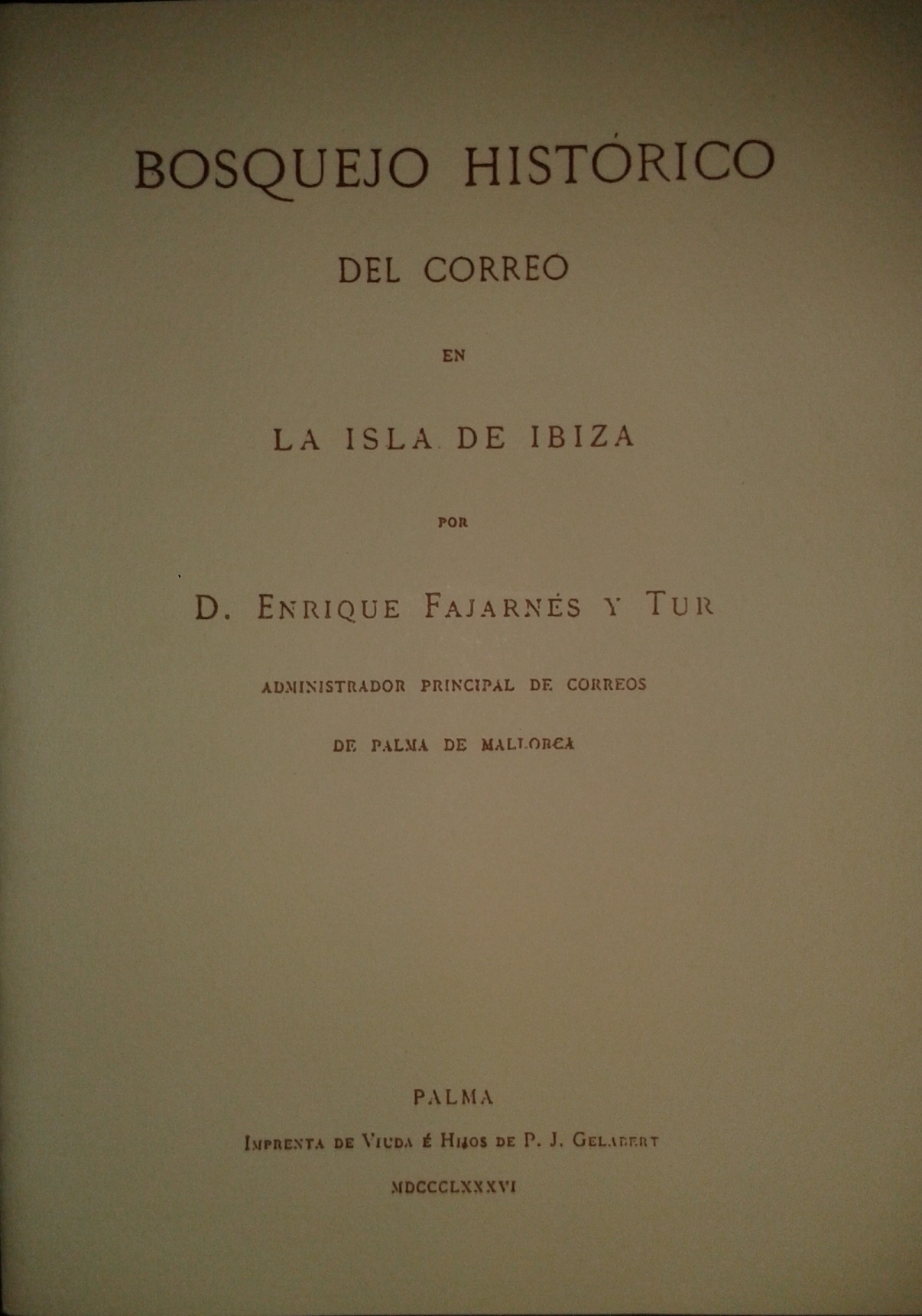 BOSQUEJO HISTÓRICO

DEL CORREO

EN

LA ISLA DE IBIZA

POR

D. ENRIQUE FAJARNÉS Y TUR

ADMINISTRADOR PRINCIPAL DE CORREOS

DE PALMA DE MALLORCA

PALMA

IMPRENTA DE VIUDA É HIJOS DE P. J. GELABERT

MDCCCLXXXVI